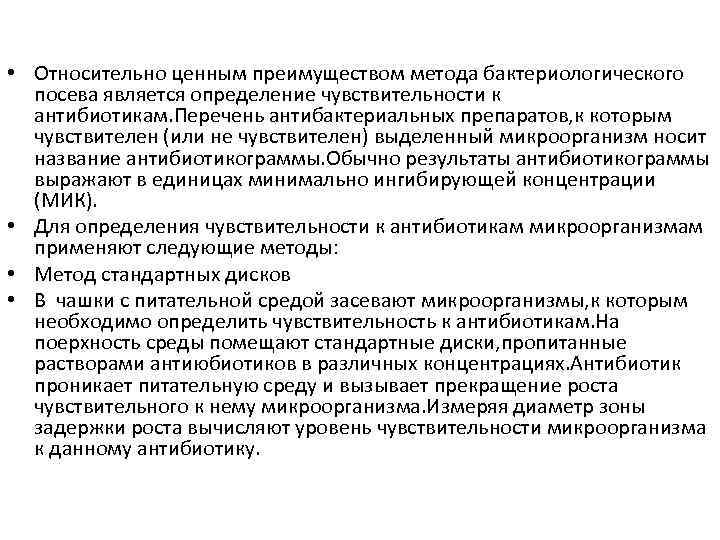 • Относительно ценным преимуществом метода бактериологического посева является определение чувствительности к антибиотикам.Перечень антибактериальных препаратов,к которым чувствителен (или не чувствителен) выделенный микроорганизм носит название антибиотикограммы.Обычно результаты антибиотикограммы выражают в единицах минимально ингибирующей концентрации (МИК).
• Для определения чувствительности к антибиотикам микроорганизмам применяют следующие методы:
• Метод стандартных дисков
• В чашки с питательной средой засевают микроорганизмы,к которым необходимо определить чувствительность к антибиотикам.На поерхность среды помещают стандартные диски,пропитанные растворами антиюбиотиков в различных концентрациях.Антибиотик проникает питательную среду и вызывает прекращение роста чувствительного к нему микроорганизма.Измеряя диаметр зоны задержки роста вычисляют уровень чувствительности микроорганизма к данному антибиотику.